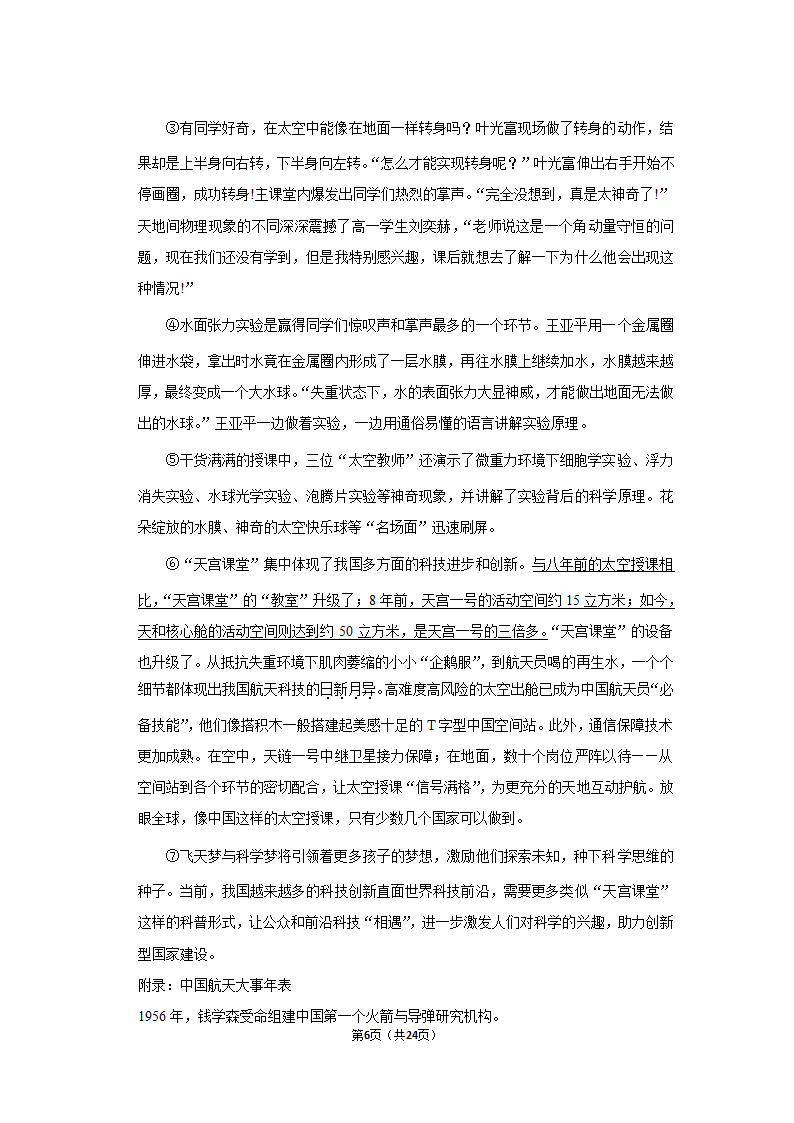 ③有同学好奇，在太空中能像在地面一样转身吗？叶光富现场做了转身的动作，结果却是上半身向右转，下半身向左转。“怎么才能实现转身呢？”叶光富伸出右手开始不停画圈，成功转身!主课堂内爆发出同学们热烈的掌声。“完全没想到，真是太神奇了!”天地间物理现象的不同深深震撼了高一学生刘奕赫，“老师说这是一个角动量守恒的问题，现在我们还没有学到，但是我特别感兴趣，课后就想去了解一下为什么他会出现这种情况!”

④水面张力实验是赢得同学们惊叹声和掌声最多的一个环节。王亚平用一个金属圈伸进水袋，拿出时水竟在金属圈内形成了一层水膜，再往水膜上继续加水，水膜越来越厚，最终变成一个大水球。“失重状态下，水的表面张力大显神威，才能做出地面无法做出的水球。”王亚平一边做着实验，一边用通俗易懂的语言讲解实验原理。

⑤干货满满的授课中，三位“太空教师”还演示了微重力环境下细胞学实验、浮力消失实验、水球光学实验、泡腾片实验等神奇现象，并讲解了实验背后的科学原理。花朵绽放的水膜、神奇的太空快乐球等“名场面”迅速刷屏。

⑥“天宫课堂”集中体现了我国多方面的科技进步和创新。与八年前的太空授课相比，“天宫课堂”的“教室”升级了；8年前，天宫一号的活动空间约15立方米；如今，天和核心舱的活动空间则达到约50立方米，是天宫一号的三倍多。“天宫课堂”的设备也升级了。从抵抗失重环境下肌肉萎缩的小小“企鹅服”，到航天员喝的再生水，一个个细节都体现出我国航天科技的日新月异。高难度高风险的太空出舱已成为中国航天员“必备技能”，他们像搭积木一般搭建起美感十足的T字型中国空间站。此外，通信保障技术更加成熟。在空中，天链一号中继卫星接力保障；在地面，数十个岗位严阵以待——从空间站到各个环节的密切配合，让太空授课“信号满格”，为更充分的天地互动护航。放眼全球，像中国这样的太空授课，只有少数几个国家可以做到。

⑦飞天梦与科学梦将引领着更多孩子的梦想，激励他们探索未知，种下科学思维的种子。当前，我国越来越多的科技创新直面世界科技前沿，需要更多类似“天宫课堂”这样的科普形式，让公众和前沿科技“相遇”，进一步激发人们对科学的兴趣，助力创新型国家建设。

附录：中国航天大事年表

1956年，钱学森受命组建中国第一个火箭与导弹研究机构。

第6页（共24页）